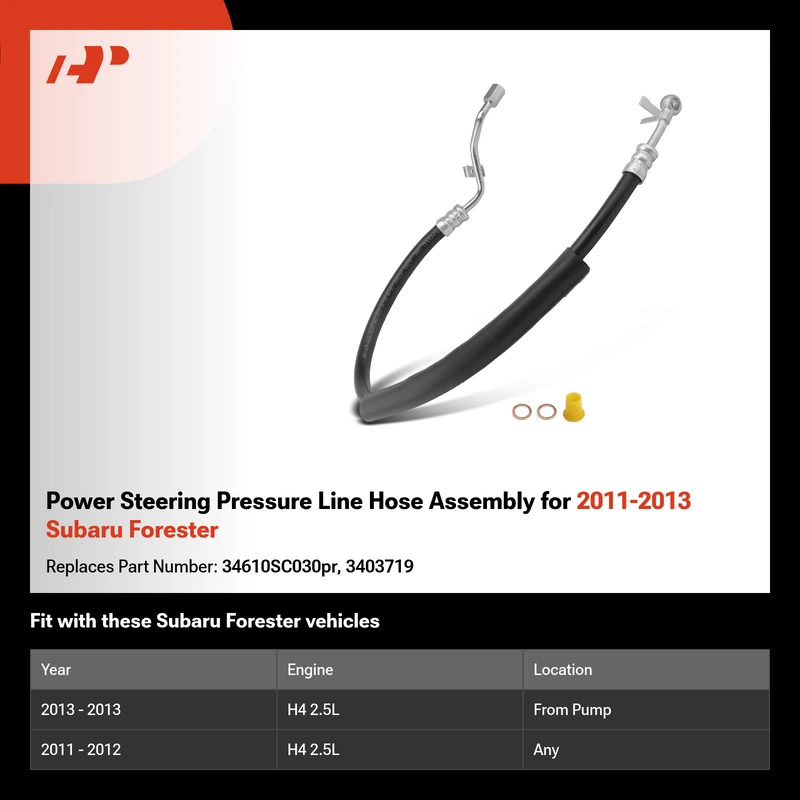 Power Steering Pressure Line Hose Assembly for 2011-2013 Subaru Forester

Replaces Part Number: 34610SC030pr, 3403719

Fit with these Subaru Forester vehicles

| Year | Engine | Location |
|---|---|---|
| 2013 - 2013 | H4 2.5L | From Pump |
| 2011 - 2012 | H4 2.5L | Any |